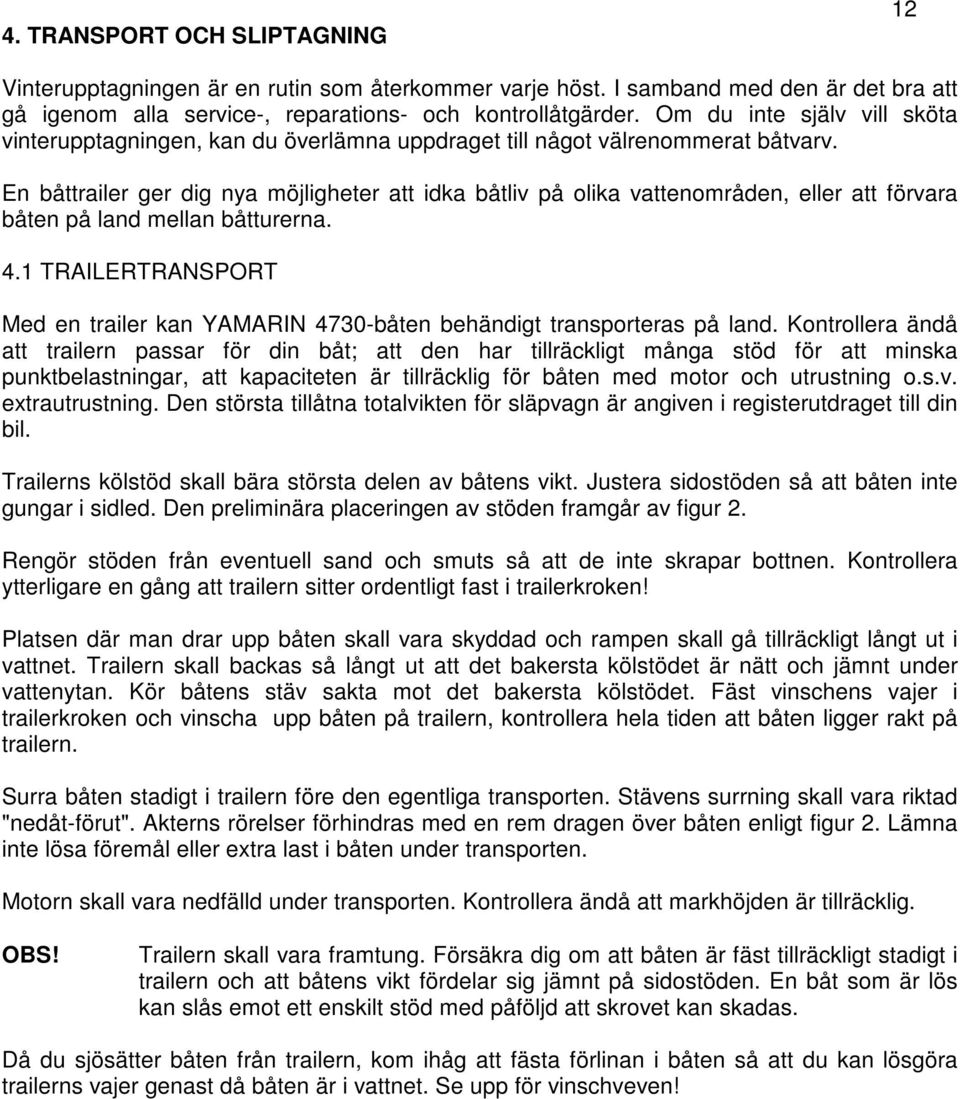 12

4. TRANSPORT OCH SLIPTAGNING

Vinterupptagningen är en rutin som återkommer varje höst. I samband med den är det bra att gå igenom alla service-, reparations- och kontrollåtgärder. Om du inte själv vill sköta vinterupptagningen, kan du överlämna uppdraget till något välrenommerat båtvarv.

En båttrailer ger dig nya möjligheter att idka båtliv på olika vattenområden, eller att förvara båten på land mellan båtturerna.

4.1 TRAILERTRANSPORT

Med en trailer kan YAMARIN 4730-båten behändigt transporteras på land. Kontrollera ändå att trailern passar för din båt; att den har tillräckligt många stöd för att minska punktbelastningar, att kapaciteten är tillräcklig för båten med motor och utrustning o.s.v. extrautrustning. Den största tillåtna totalvikten för släpvagn är angiven i registerutdraget till din bil.

Trailerns kölstöd skall bära största delen av båtens vikt. Justera sidostöden så att båten inte gungar i sidled. Den preliminära placeringen av stöden framgår av figur 2.

Rengör stöden från eventuell sand och smuts så att de inte skrapar bottnen. Kontrollera ytterligare en gång att trailern sitter ordentligt fast i trailerkroken!

Platsen där man drar upp båten skall vara skyddad och rampen skall gå tillräckligt långt ut i vattnet. Trailern skall backas så långt ut att det bakersta kölstödet är nätt och jämnt under vattenytan. Kör båtens stäv sakta mot det bakersta kölstödet. Fäst vinschens vajer i trailerkroken och vinscha upp båten på trailern, kontrollera hela tiden att båten ligger rakt på trailern.

Surra båten stadigt i trailern före den egentliga transporten. Stävens surrning skall vara riktad "nedåt-förut". Akterns rörelser förhindras med en rem dragen över båten enligt figur 2. Lämna inte lösa föremål eller extra last i båten under transporten.

Motorn skall vara nedfälld under transporten. Kontrollera ändå att markhöjden är tillräcklig.

OBS! Trailern skall vara framtung. Försäkra dig om att båten är fäst tillräckligt stadigt i trailern och att båtens vikt fördelar sig jämnt på sidostöden. En båt som är lös kan slås emot ett enskilt stöd med påföljd att skrovet kan skadas.

Då du sjösätter båten från trailern, kom ihåg att fästa förlinan i båten så att du kan lösgöra trailerns vajer genast då båten är i vattnet. Se upp för vinschveven!